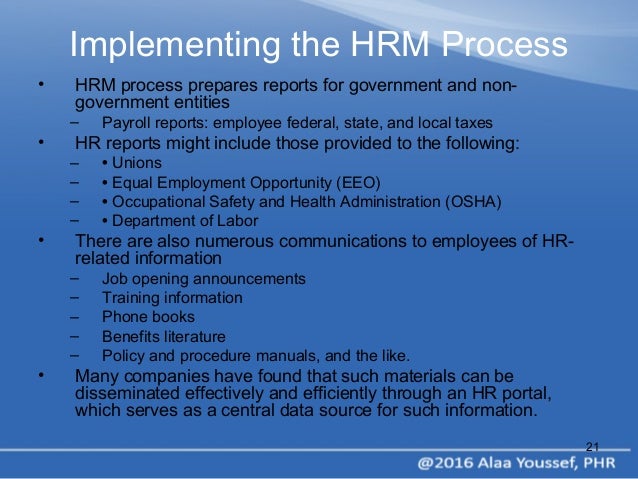 Implementing the HRM Process

• HRM process prepares reports for government and non-government entities
– Payroll reports: employee federal, state, and local taxes
• HR reports might include those provided to the following:
– • Unions
– • Equal Employment Opportunity (EEO)
– • Occupational Safety and Health Administration (OSHA)
– • Department of Labor
• There are also numerous communications to employees of HR-related information
– Job opening announcements
– Training information
– Phone books
– Benefits literature
– Policy and procedure manuals, and the like.
• Many companies have found that such materials can be disseminated effectively and efficiently through an HR portal, which serves as a central data source for such information.

21

@2016 Alaa Youssef, PHR